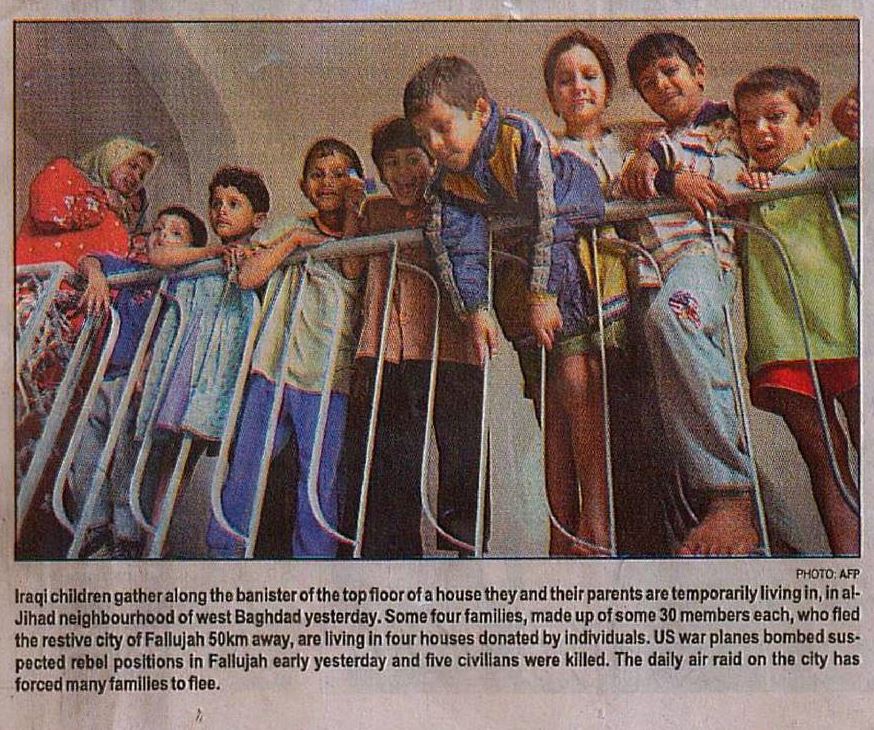 PHOTO: AFP

Iraqi children gather along the banister of the top floor of a house they and their parents are temporarily living in, in al-Jihad neighbourhood of west Baghdad yesterday. Some four families, made up of some 30 members each, who fled the restive city of Fallujah 50km away, are living in four houses donated by individuals. US war planes bombed suspected rebel positions in Fallujah early yesterday and five civilians were killed. The daily air raid on the city has forced many families to flee.